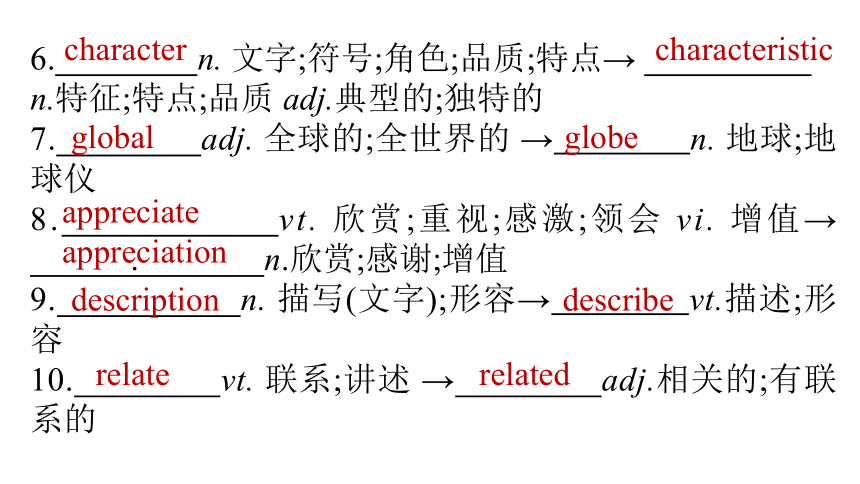 6. character n. 文字;符号;角色;品质;特点→ characteristic n.特征;特点;品质 adj.典型的;独特的

7. global adj. 全球的;全世界的 → globe n. 地球;地球仪

8. appreciate vt. 欣赏;重视;感激;领会 vi. 增值→ appreciation n.欣赏;感谢;增值

9. description n. 描写(文字);形容→ describe vt.描述;形容

10. relate vt. 联系;讲述 → related adj.相关的;有联系的